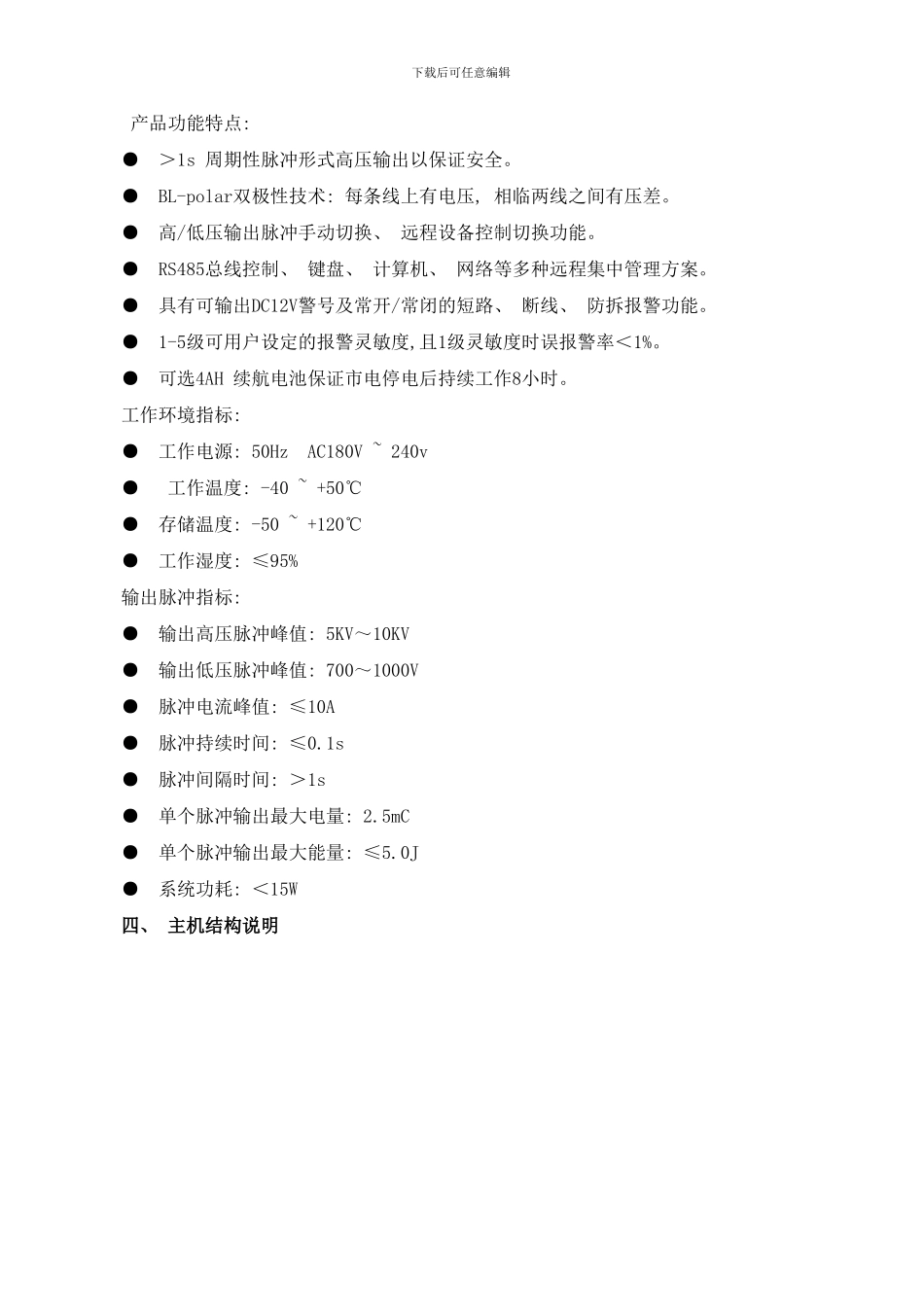 下载后可任意编辑

产品功能特点:

● ＞1s 周期性脉冲形式高压输出以保证安全。

● BL-polar双极性技术: 每条线上有电压, 相临两线之间有压差。

● 高/低压输出脉冲手动切换、 远程设备控制切换功能。

● RS485总线控制、 键盘、 计算机、 网络等多种远程集中管理方案。

● 具有可输出DC12V警号及常开/常闭的短路、 断线、 防拆报警功能。

● 1-5级可用户设定的报警灵敏度,且1级灵敏度时误报警率＜1%。

● 可选4AH 续航电池保证市电停电后持续工作8小时。

工作环境指标:

● 工作电源: 50Hz AC180V ~ 240v

● 工作温度: -40 ~ +50℃

● 存储温度: -50 ~ +120℃

● 工作湿度: ≤95%

输出脉冲指标:

● 输出高压脉冲峰值: 5KV～10KV

● 输出低压脉冲峰值: 700～1000V

● 脉冲电流峰值: ≤10A

● 脉冲持续时间: ≤0.1s

● 脉冲间隔时间: ＞1s

● 单个脉冲输出最大电量: 2.5mC

● 单个脉冲输出最大能量: ≤5.0J

● 系统功耗: ＜15W

四、 主机结构说明